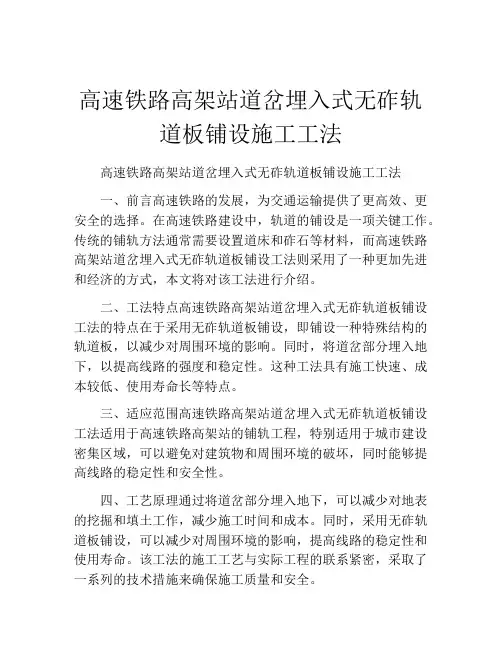 高速铁路高架站道岔埋入式无砟轨道板铺设施工工法

高速铁路高架站道岔埋入式无砟轨道板铺设施工工法

一、前言高速铁路的发展，为交通运输提供了更高效、更安全的选择。在高速铁路建设中，轨道的铺设是一项关键工作。传统的铺轨方法通常需要设置道床和砟石等材料，而高速铁路高架站道岔埋入式无砟轨道板铺设工法则采用了一种更加先进和经济的方式，本文将对该工法进行介绍。

二、工法特点高速铁路高架站道岔埋入式无砟轨道板铺设工法的特点在于采用无砟轨道板铺设，即铺设一种特殊结构的轨道板，以减少对周围环境的影响。同时，将道岔部分埋入地下，以提高线路的强度和稳定性。这种工法具有施工快速、成本较低、使用寿命长等特点。

三、适应范围高速铁路高架站道岔埋入式无砟轨道板铺设工法适用于高速铁路高架站的铺轨工程，特别适用于城市建设密集区域，可以避免对建筑物和周围环境的破坏，同时能够提高线路的稳定性和安全性。

四、工艺原理通过将道岔部分埋入地下，可以减少对地表的挖掘和填土工作，减少施工时间和成本。同时，采用无砟轨道板铺设，可以减少对周围环境的影响，提高线路的稳定性和使用寿命。该工法的施工工艺与实际工程的联系紧密，采取了一系列的技术措施来确保施工质量和安全。